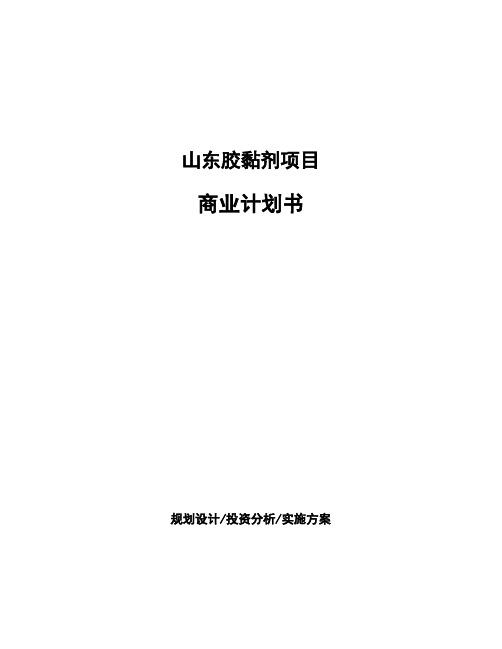 山东胶黏剂项目

商业计划书

规划设计/投资分析/实施方案